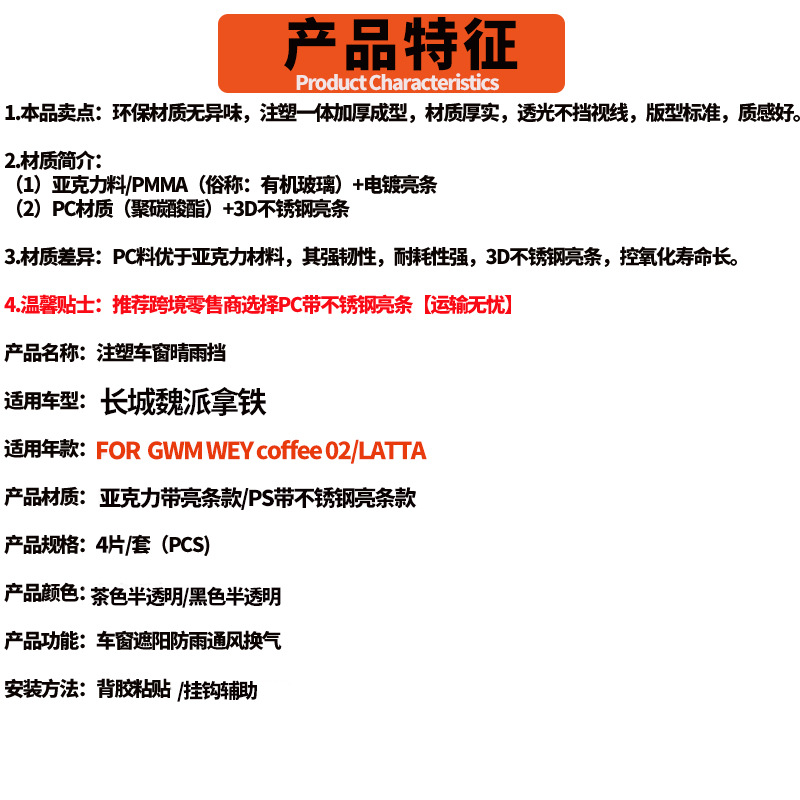 产品特征
Product Characteristics

1.本品卖点：环保材质无异味，注塑一体加厚成型，材质厚实，透光不挡视线，版型标准，质感好。

2.材质简介：
（1）亚克力料/PMMA（俗称：有机玻璃）+电镀亮条
（2）PC材质（聚碳酸酯）+3D不锈钢亮条

3.材质差异：PC料优于亚克力材料，其强韧性，耐耗性强，3D不锈钢亮条，控氧化寿命长。

4.温馨贴士：推荐跨境零售商选择PC带不锈钢亮条【运输无忧】

产品名称：注塑车窗晴雨挡

适用车型：长城魏派拿铁

适用年款：FOR GWM WEY coffee 02/LATTA

产品材质：亚克力带亮条款/PS带不锈钢亮条款

产品规格：4片/套（PCS）

产品颜色：茶色半透明/黑色半透明

产品功能：车窗遮阳防雨通风换气

安装方法：背胶粘贴 /挂钩辅助